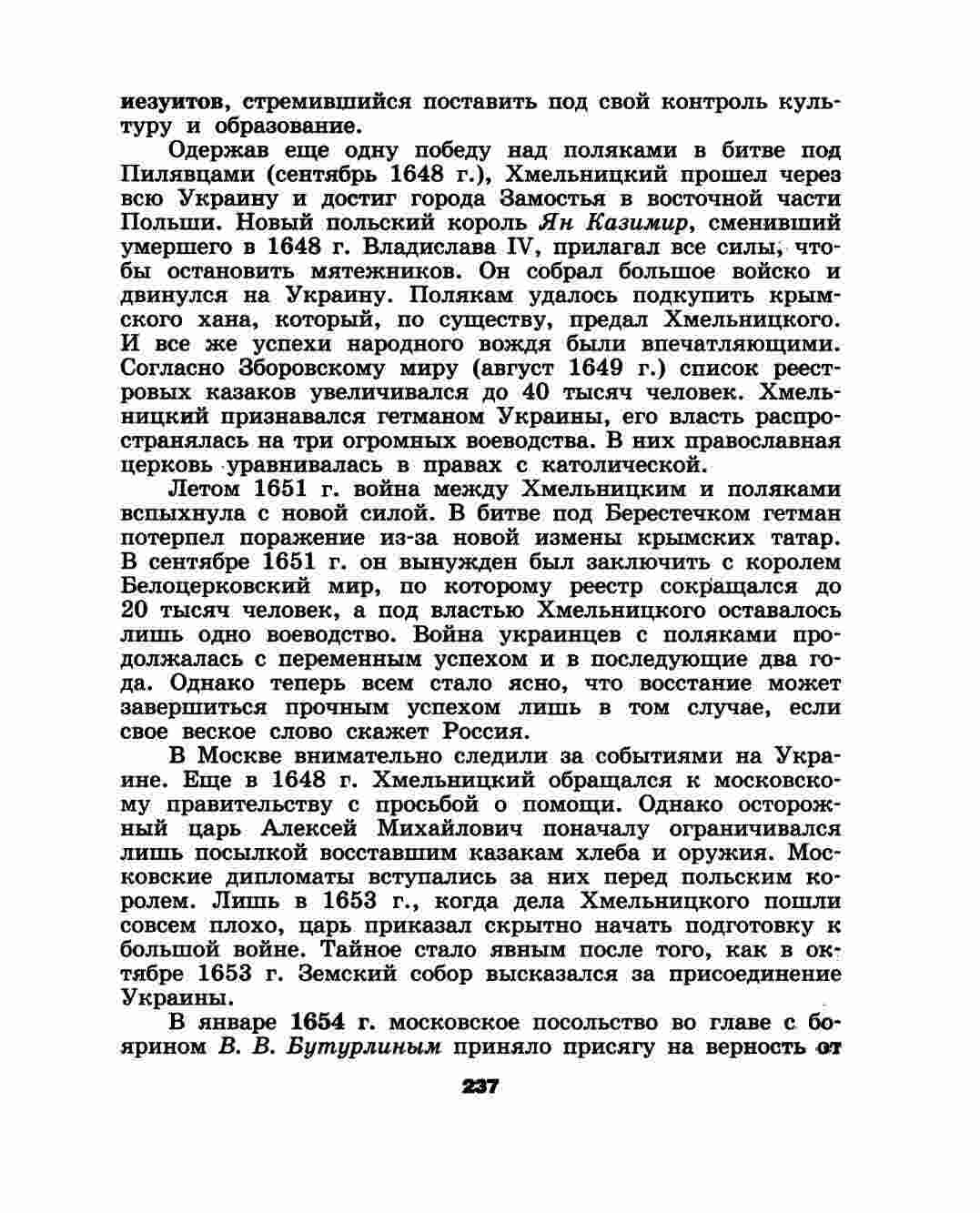 иезуитов, стремившийся поставить под свой контроль культуру и образование.

Одержав еще одну победу над поляками в битве под Пилявцами (сентябрь 1648 г.), Хмельницкий прошел через всю Украину и достиг города Замостья в восточной части Польши. Новый польский король Ян Казимир, сменивший умершего в 1648 г. Владислава IV, прилагал все силы, чтобы остановить мятежников. Он собрал большое войско и двинулся на Украину. Полякам удалось подкупить крымского хана, который, по существу, предал Хмельницкого. И все же успехи народного вождя были впечатляющими. Согласно Зборовскому миру (август 1649 г.) список реестровых казаков увеличивался до 40 тысяч человек. Хмельницкий признавался гетманом Украины, его власть распространялась на три огромных воеводства. В них православная церковь уравнивалась в правах с католической.

Летом 1651 г. война между Хмельницким и поляками вспыхнула с новой силой. В битве под Берестечком гетман потерпел поражение из-за новой измены крымских татар. В сентябре 1651 г. он вынужден был заключить с королем Белоцерковский мир, по которому реестр сокращался до 20 тысяч человек, а под властью Хмельницкого оставалось лишь одно воеводство. Война украинцев с поляками продолжалась с переменным успехом и в последующие два года. Однако теперь всем стало ясно, что восстание может завершиться прочным успехом лишь в том случае, если свое веское слово скажет Россия.

В Москве внимательно следили за событиями на Украине. Еще в 1648 г. Хмельницкий обращался к московскому правительству с просьбой о помощи. Однако осторожный царь Алексей Михайлович поначалу ограничивался лишь посылкой восставшим казакам хлеба и оружия. Московские дипломаты вступались за них перед польским королем. Лишь в 1653 г., когда дела Хмельницкого пошли совсем плохо, царь приказал скрытно начать подготовку к большой войне. Тайное стало явным после того, как в октябре 1653 г. Земский собор высказался за присоединение Украины.

В январе 1654 г. московское посольство во главе с боярином В. В. Бутурлиным приняло присягу на верность от

237